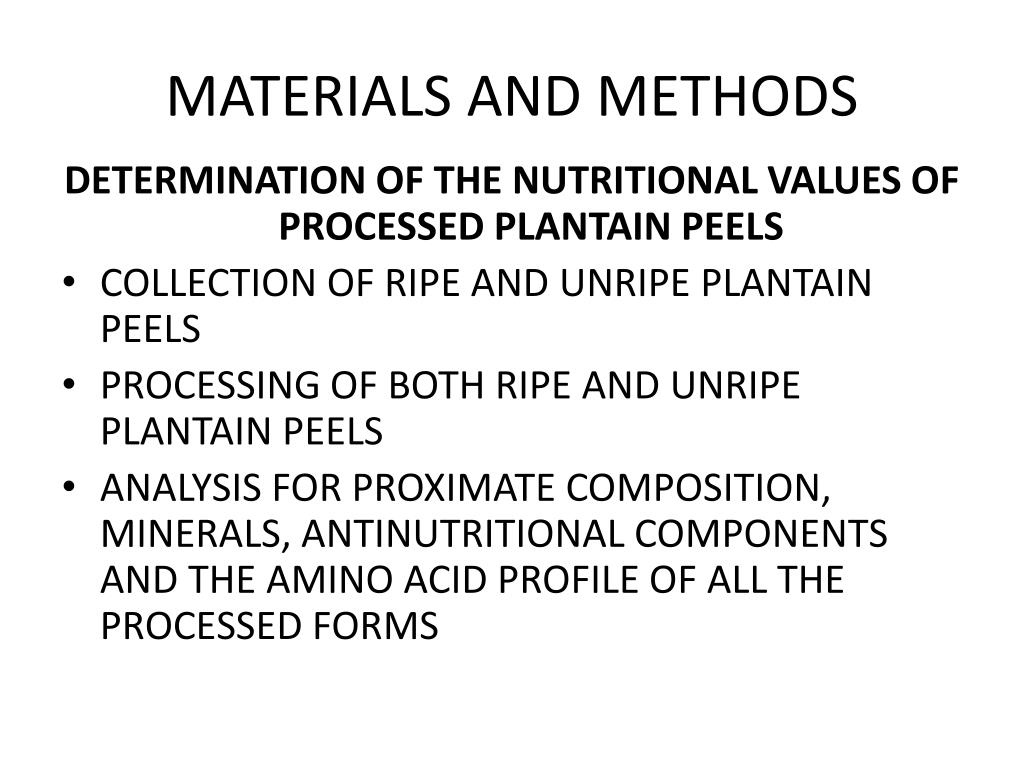 MATERIALS AND METHODS

DETERMINATION OF THE NUTRITIONAL VALUES OF PROCESSED PLANTAIN PEELS

• COLLECTION OF RIPE AND UNRIPE PLANTAIN PEELS
• PROCESSING OF BOTH RIPE AND UNRIPE PLANTAIN PEELS
• ANALYSIS FOR PROXIMATE COMPOSITION, MINERALS, ANTINUTRITIONAL COMPONENTS AND THE AMINO ACID PROFILE OF ALL THE PROCESSED FORMS